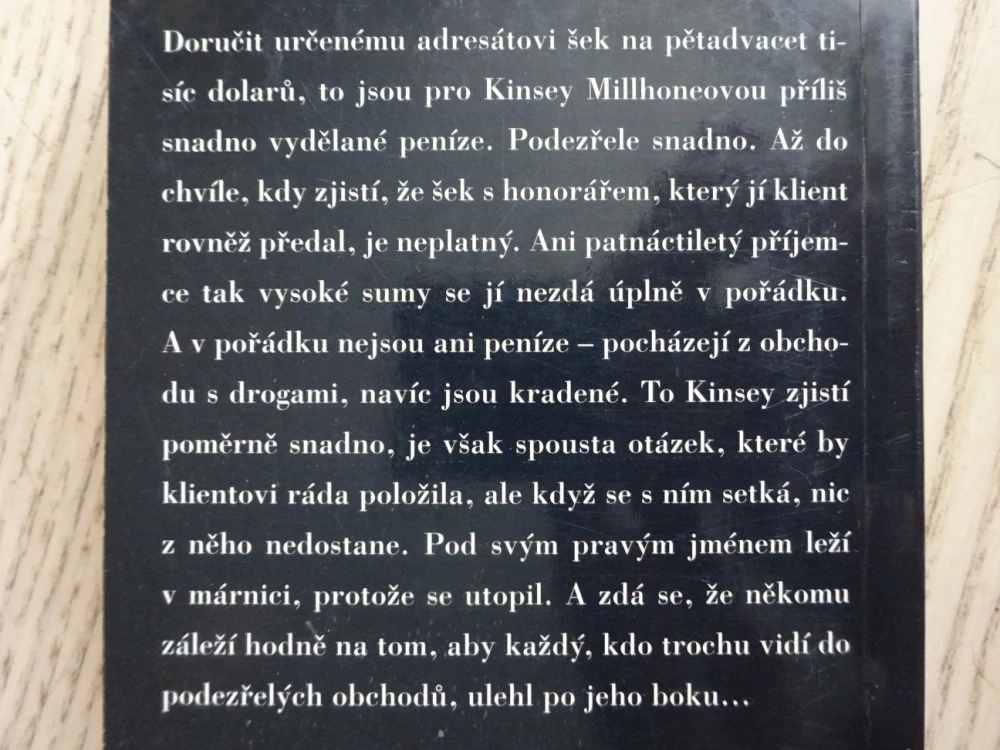 Doručit určenému adresátovi šek na pětadvacet tisíc dolarů, to jsou pro Kinsey Millhoneovou příliš snadno vydělané peníze. Podezřele snadno. Až do chvíle, kdy zjistí, že šek s honorářem, který jí klient rovněž předal, je neplatný. Ani patnáctiletý příjemce tak vysoké sumy se jí nezdá úplně v pořádku. A v pořádku nejsou ani peníze – pocházejí z obchodu s drogami, navíc jsou kradené. To Kinsey zjistí poměrně snadno, je však spousta otázek, které by klientovi ráda položila, ale když se s ním setká, nic z něho nedostane. Pod svým pravým jménem leží v márnici, protože se utopil. A zdá se, že někomu záleží hodně na tom, aby každý, kdo trochu vidí do podezřelých obchodů, ulehl po jeho boku...